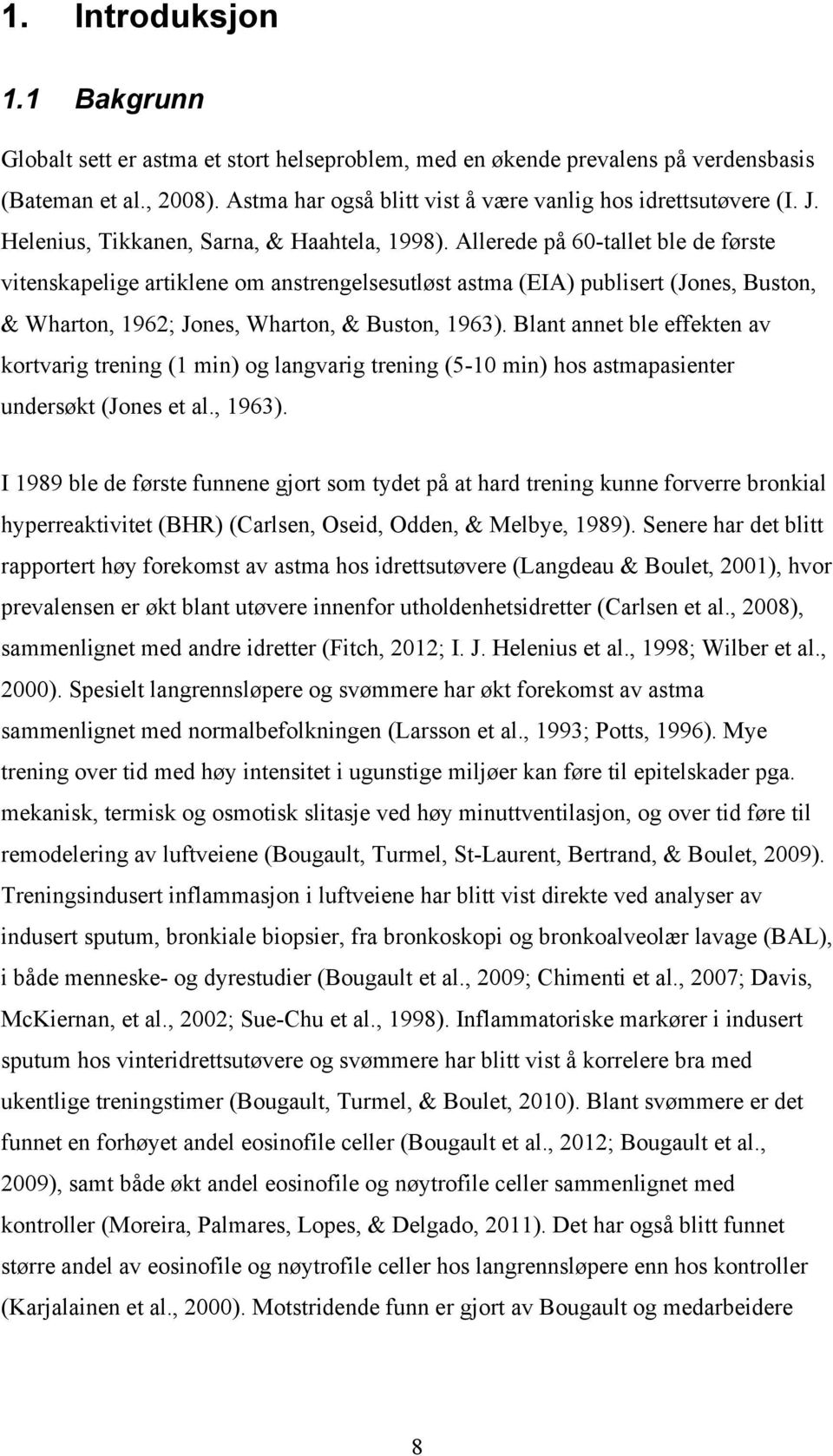 1. Introduksjon

1.1 Bakgrunn

Globalt sett er astma et stort helseproblem, med en økende prevalens på verdensbasis (Bateman et al., 2008). Astma har også blitt vist å være vanlig hos idrettsutøvere (I. J. Helenius, Tikkanen, Sarna, & Haahtela, 1998). Allerede på 60-tallet ble de første vitenskapelige artiklene om anstrengelsesutløst astma (EIA) publisert (Jones, Buston, & Wharton, 1962; Jones, Wharton, & Buston, 1963). Blant annet ble effekten av kortvarig trening (1 min) og langvarig trening (5-10 min) hos astmapasienter undersøkt (Jones et al., 1963).

I 1989 ble de første funnene gjort som tydet på at hard trening kunne forverre bronkial hyperreaktivitet (BHR) (Carlsen, Oseid, Odden, & Melbye, 1989). Senere har det blitt rapportert høy forekomst av astma hos idrettsutøvere (Langdeau & Boulet, 2001), hvor prevalensen er økt blant utøvere innenfor utholdenhetsidretter (Carlsen et al., 2008), sammenlignet med andre idretter (Fitch, 2012; I. J. Helenius et al., 1998; Wilber et al., 2000). Spesielt langrennsløpere og svømmere har økt forekomst av astma sammenlignet med normalbefolkningen (Larsson et al., 1993; Potts, 1996). Mye trening over tid med høy intensitet i ugunstige miljøer kan føre til epitelskader pga. mekanisk, termisk og osmotisk slitasje ved høy minuttventilasjon, og over tid føre til remodelering av luftveiene (Bougault, Turmel, St-Laurent, Bertrand, & Boulet, 2009). Treningsindusert inflammasjon i luftveiene har blitt vist direkte ved analyser av indusert sputum, bronkiale biopsier, fra bronkoskopi og bronkoalveolær lavage (BAL), i både menneske- og dyrestudier (Bougault et al., 2009; Chimenti et al., 2007; Davis, McKiernan, et al., 2002; Sue-Chu et al., 1998). Inflammatoriske markører i indusert sputum hos vinteridrettsutøvere og svømmere har blitt vist å korrelere bra med ukentlige treningstimer (Bougault, Turmel, & Boulet, 2010). Blant svømmere er det funnet en forhøyet andel eosinofile celler (Bougault et al., 2012; Bougault et al., 2009), samt både økt andel eosinofile og nøytrofile celler sammenlignet med kontroller (Moreira, Palmares, Lopes, & Delgado, 2011). Det har også blitt funnet større andel av eosinofile og nøytrofile celler hos langrennsløpere enn hos kontroller (Karjalainen et al., 2000). Motstridende funn er gjort av Bougault og medarbeidere

8